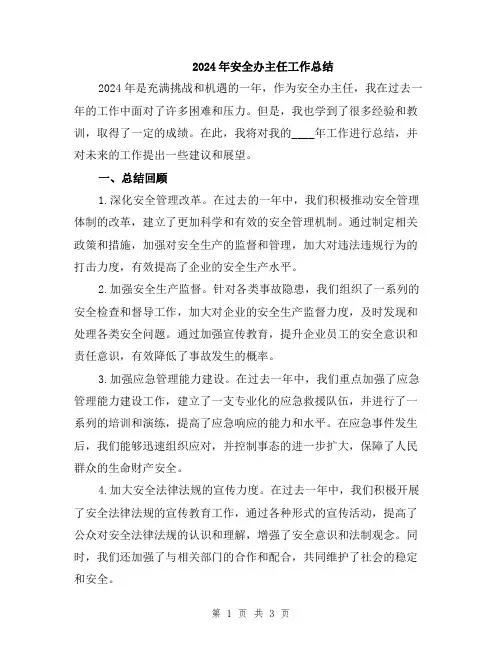 2024年安全办主任工作总结

2024年是充满挑战和机遇的一年，作为安全办主任，我在过去一年的工作中面对了许多困难和压力。但是，我也学到了很多经验和教训，取得了一定的成绩。在此，我将对我的____年工作进行总结，并对未来的工作提出一些建议和展望。

一、总结回顾

1.深化安全管理改革。在过去的一年中，我们积极推动安全管理体制的改革，建立了更加科学和有效的安全管理机制。通过制定相关政策和措施，加强对安全生产的监督和管理，加大对违法违规行为的打击力度，有效提高了企业的安全生产水平。

2.加强安全生产监督。针对各类事故隐患，我们组织了一系列的安全检查和督导工作，加大对企业的安全生产监督力度，及时发现和处理各类安全问题。通过加强宣传教育，提升企业员工的安全意识和责任意识，有效降低了事故发生的概率。

3.加强应急管理能力建设。在过去一年中，我们重点加强了应急管理能力建设工作，建立了一支专业化的应急救援队伍，并进行了一系列的培训和演练，提高了应急响应的能力和水平。在应急事件发生后，我们能够迅速组织应对，并控制事态的进一步扩大，保障了人民群众的生命财产安全。

4.加大安全法律法规的宣传力度。在过去一年中，我们积极开展了安全法律法规的宣传教育工作，通过各种形式的宣传活动，提高了公众对安全法律法规的认识和理解，增强了安全意识和法制观念。同时，我们还加强了与相关部门的合作和配合，共同维护了社会的稳定和安全。

第 1 页 共 3 页